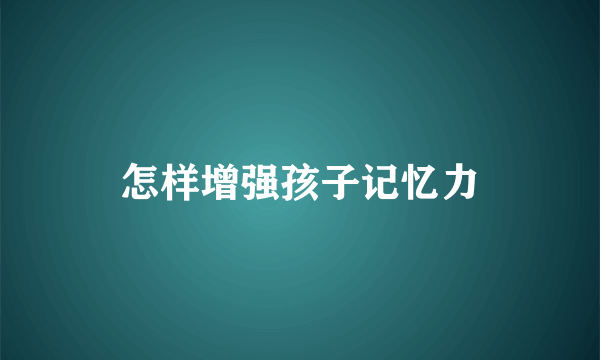 怎样增强孩子记忆力